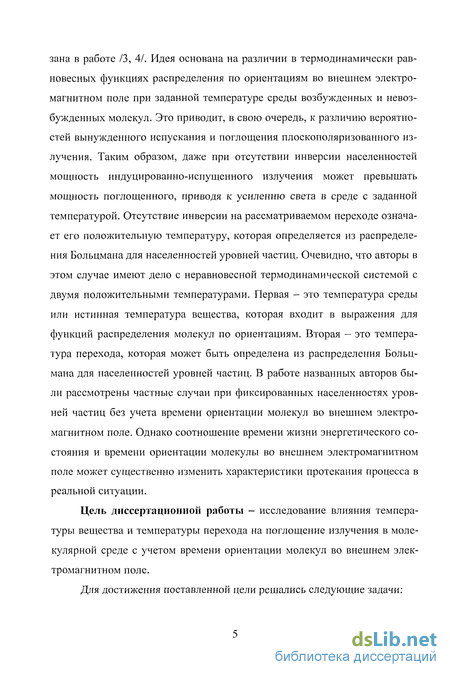 зана в работе /3, 4/. Идея основана на различии в термодинамически равновесных функциях распределения по ориентациям во внешнем электромагнитном поле при заданной температуре среды возбужденных и невозбужденных молекул. Это приводит, в свою очередь, к различию вероятностей вынужденного испускания и поглощения плоскополяризованного излучения. Таким образом, даже при отсутствии инверсии населенностей мощность индуцированно-испущенного излучения может превышать мощность поглощенного, приводя к усилению света в среде с заданной температурой. Отсутствие инверсии на рассматриваемом переходе означает его положительную температуру, которая определяется из распределения Больцмана для населенностей уровней частиц. Очевидно, что авторы в этом случае имеют дело с неравновесной термодинамической системой с двумя положительными температурами. Первая – это температура среды или истинная температура вещества, которая входит в выражения для функций распределения молекул по ориентациям. Вторая – это температура перехода, которая может быть определена из распределения Больцмана для населенностей уровней частиц. В работе названных авторов были рассмотрены частные случаи при фиксированных населенностях уровней частиц без учета времени ориентации молекул во внешнем электромагнитном поле. Однако соотношение времени жизни энергетического состояния и времени ориентации молекулы во внешнем электромагнитном поле может существенно изменить характеристики протекания процесса в реальной ситуации.

Цель диссертационной работы – исследование влияния температуры вещества и температуры перехода на поглощение излучения в молекулярной среде с учетом времени ориентации молекул во внешнем электромагнитном поле.

Для достижения поставленной цели решались следующие задачи:

5

dsLib.net
библиотека диссертаций